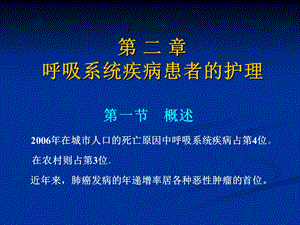 第 二 章
呼吸系统疾病患者的护理

第一节　概述

2006年在城市人口的死亡原因中呼吸系统疾病占第4位。

在农村则占第3位。

近年来，肺癌发病的年递增率居各种恶性肿瘤的首位。